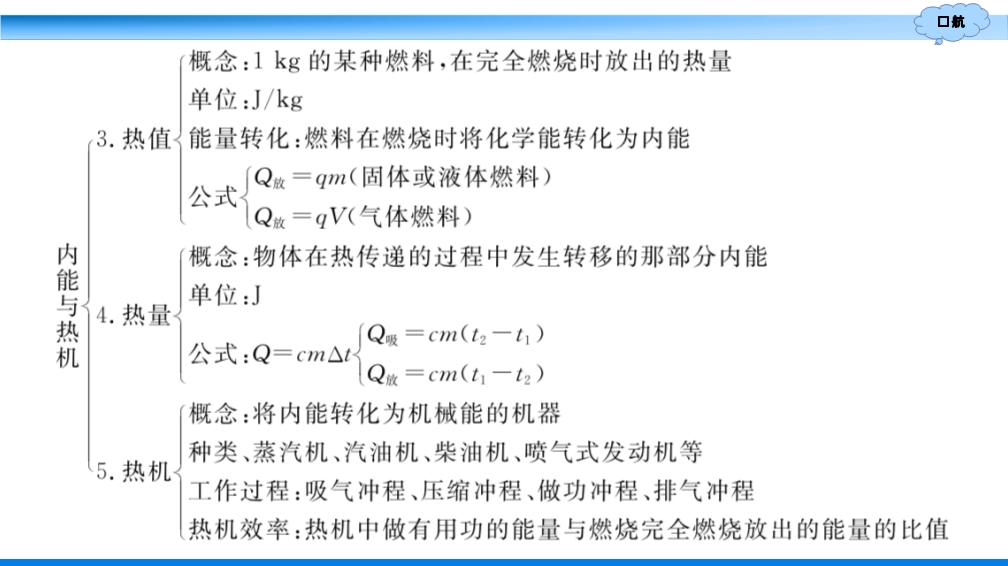 口航

内能与热机

3. 热值
概念：1 kg 的某种燃料，在完全燃烧时放出的热量
单位：J/kg
能量转化：燃料在燃烧时将化学能转化为内能
公式 $Q_{放}=qm$（固体或液体燃料）
$Q_{放}=qV$（气体燃料）

4. 热量
概念：物体在热传递的过程中发生转移的那部分内能
单位：J
公式：$Q=cm\Delta t$ $Q_{吸}=cm(t_2-t_1)$
$Q_{放}=cm(t_1-t_2)$

5. 热机
概念：将内能转化为机械能的机器
种类、蒸汽机、汽油机、柴油机、喷气式发动机等
工作过程：吸气冲程、压缩冲程、做功冲程、排气冲程
热机效率：热机中做有用功的能量与燃烧完全燃烧放出的能量的比值